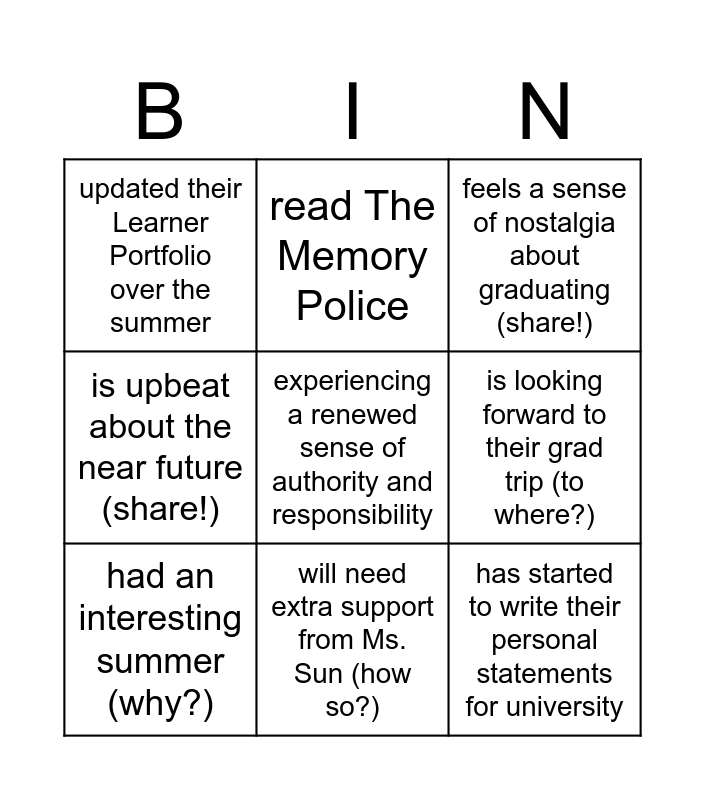 | B | I | N |
|---|---|---|
| updated their Learner Portfolio over the summer | read The Memory Police | feels a sense of nostalgia about graduating (share!) |
| is upbeat about the near future (share!) | experiencing a renewed sense of authority and responsibility | is looking forward to their grad trip (to where?) |
| had an interesting summer (why?) | will need extra support from Ms. Sun (how so?) | has started to write their personal statements for university |